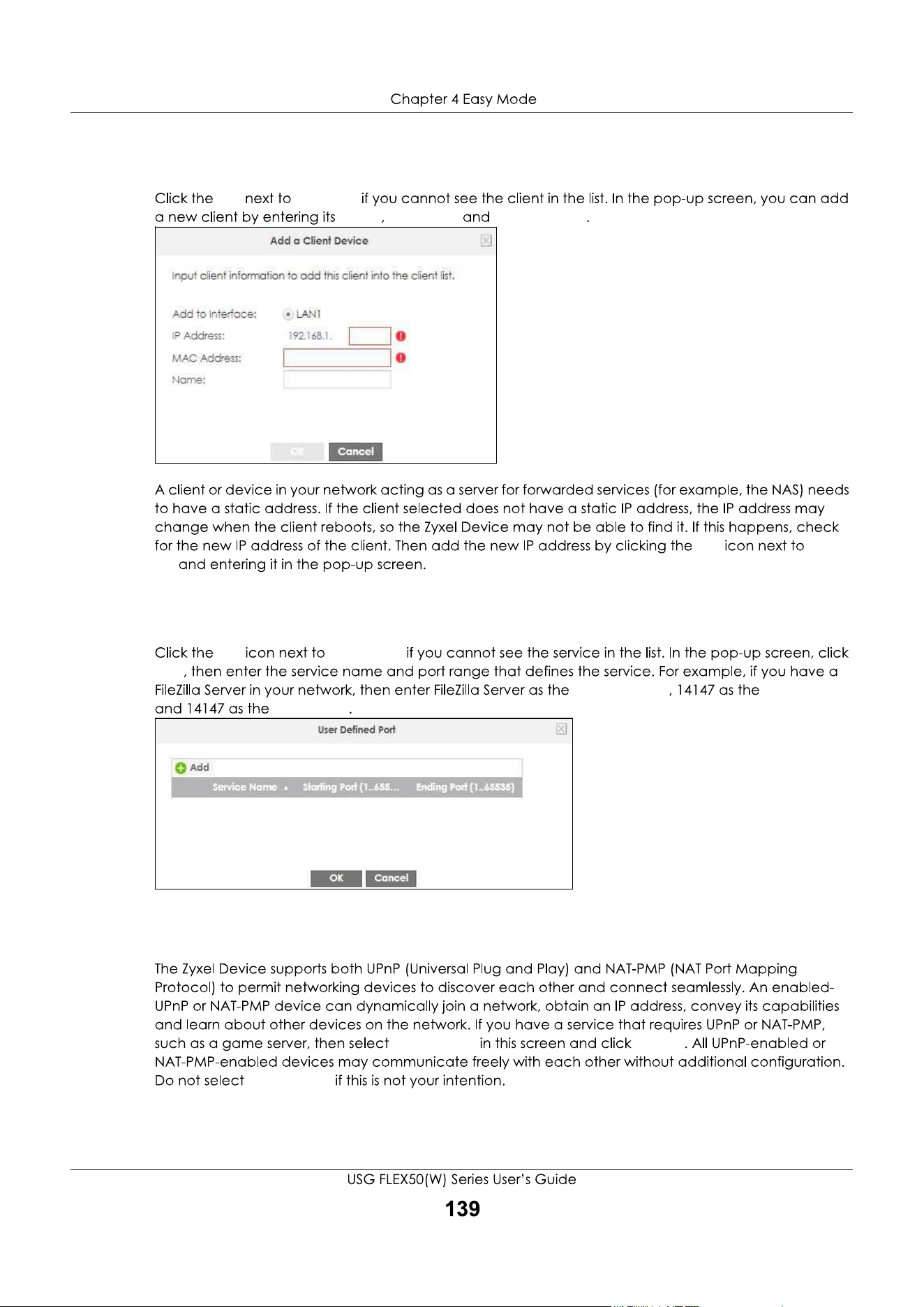 Chapter 4 Easy Mode

Click the next to if you cannot see the client in the list. In the pop-up screen, you can add a new client by entering its , and .

Add a Client Device

Input client information to add this client into the client list.

Add to Interface: LAN1
IP Address: 192.168.1.
MAC Address:
Name:

OK Cancel

A client or device in your network acting as a server for forwarded services (for example, the NAS) needs to have a static address. If the client selected does not have a static IP address, the IP address may change when the client reboots, so the Zyxel Device may not be able to find it. If this happens, check for the new IP address of the client. Then add the new IP address by clicking the icon next to and entering it in the pop-up screen.

Click the icon next to if you cannot see the service in the list. In the pop-up screen, click , then enter the service name and port range that defines the service. For example, if you have a FileZilla Server in your network, then enter FileZilla Server as the , 14147 as the and 14147 as the .

User Defined Port

Add

| Service Name | Starting Port (1..655... | Ending Port (1..65535) |
|---|---|---|

OK Cancel

The Zyxel Device supports both UPnP (Universal Plug and Play) and NAT-PMP (NAT Port Mapping Protocol) to permit networking devices to discover each other and connect seamlessly. An enabled-UPnP or NAT-PMP device can dynamically join a network, obtain an IP address, convey its capabilities and learn about other devices on the network. If you have a service that requires UPnP or NAT-PMP, such as a game server, then select in this screen and click . All UPnP-enabled or NAT-PMP-enabled devices may communicate freely with each other without additional configuration. Do not select if this is not your intention.

USG FLEX50(W) Series User's Guide
139